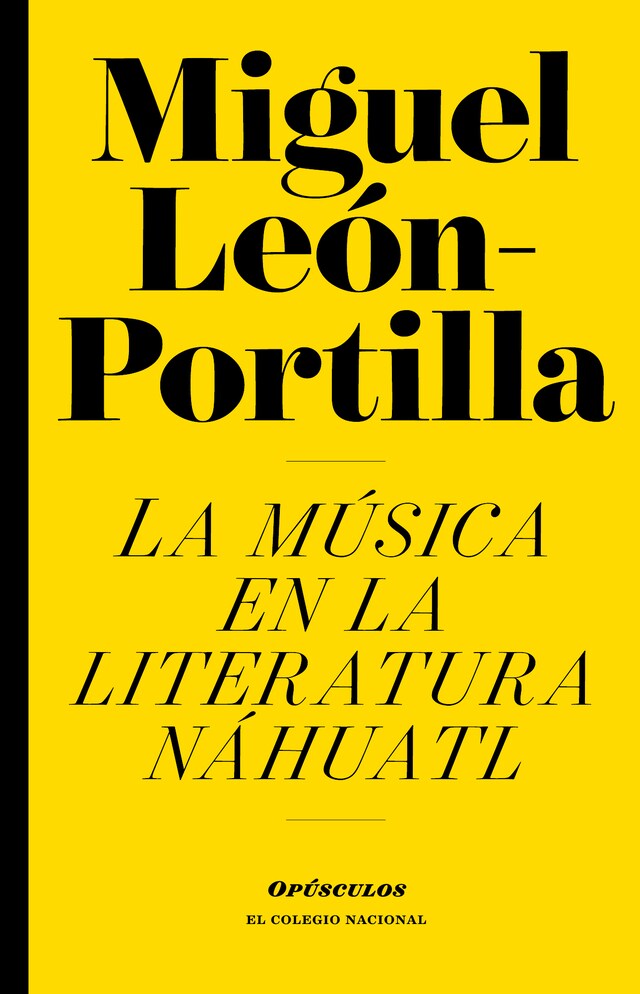 Miguel León-Portilla

LA MÚSICA EN LA LITERATURA NÁHUATL

OPÚSCULOS

EL COLEGIO NACIONAL